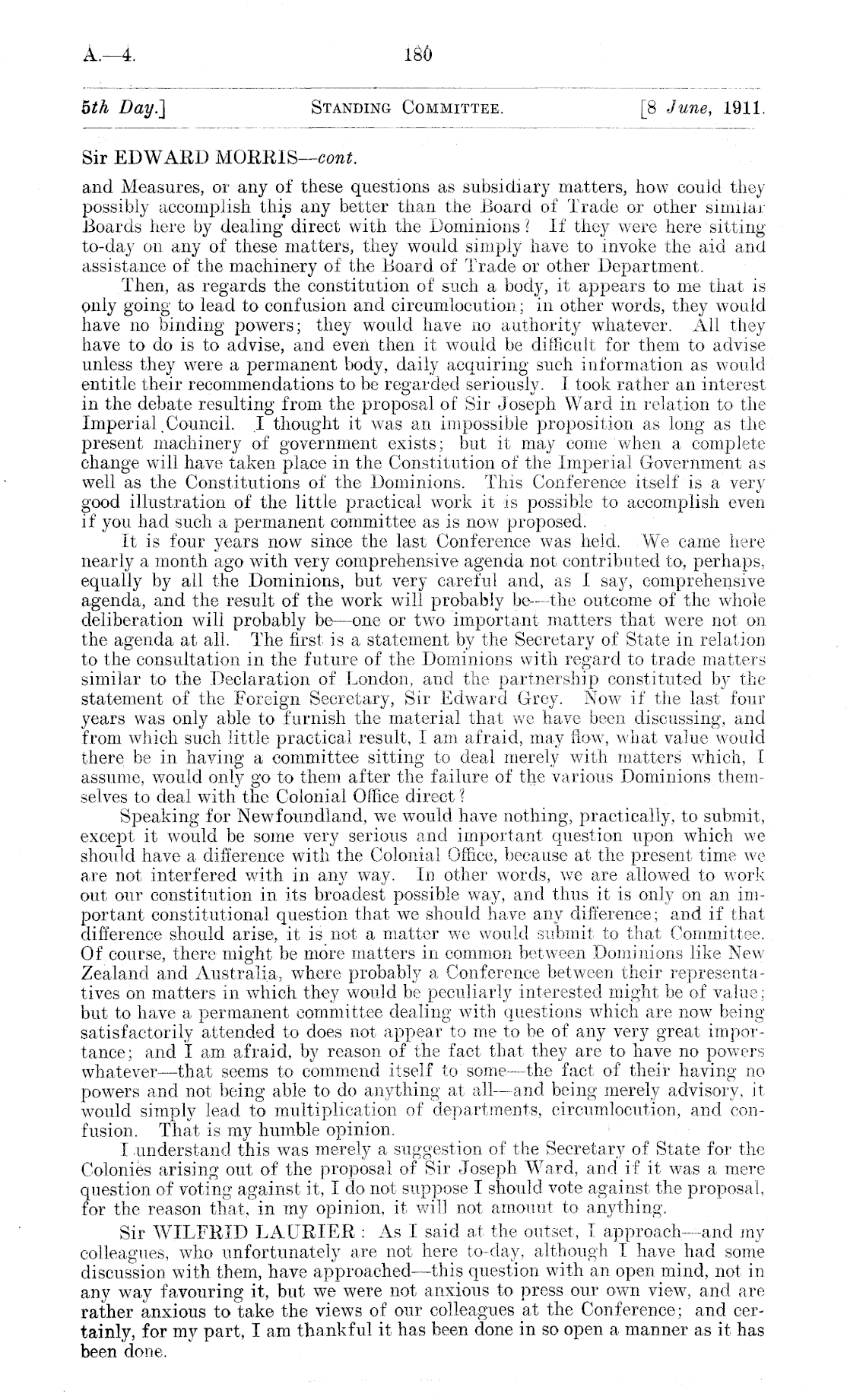 A.—4. 180

5th Day.] STANDING COMMITTEE. [8 June, 1911.

Sir EDWARD MORRIS—cont.

and Measures, or any of these questions as subsidiary matters, how could they possibly accomplish this any better than the Board of Trade or other similar Boards here by dealing direct with the Dominions? If they were here sitting to-day on any of these matters, they would simply have to invoke the aid and assistance of the machinery of the Board of Trade or other Department.

Then, as regards the constitution of such a body, it appears to me that is only going to lead to confusion and circumlocution; in other words, they would have no binding powers; they would have no authority whatever. All they have to do is to advise, and even then it would be difficult for them to advise unless they were a permanent body, daily acquiring such information as would entitle their recommendations to be regarded seriously. I took rather an interest in the debate resulting from the proposal of Sir Joseph Ward in relation to the Imperial Council. I thought it was an impossible proposition as long as the present machinery of government exists; but it may come when a complete change will have taken place in the Constitution of the Imperial Government as well as the Constitutions of the Dominions. This Conference itself is a very good illustration of the little practical work it is possible to accomplish even if you had such a permanent committee as is now proposed.

It is four years now since the last Conference was held. We came here nearly a month ago with very comprehensive agenda not contributed to, perhaps, equally by all the Dominions, but very careful and, as I say, comprehensive agenda, and the result of the work will probably be—the outcome of the whole deliberation will probably be—one or two important matters that were not on the agenda at all. The first is a statement by the Secretary of State in relation to the consultation in the future of the Dominions with regard to trade matters similar to the Declaration of London, and the partnership constituted by the statement of the Foreign Secretary, Sir Edward Grey. Now if the last four years was only able to furnish the material that we have been discussing, and from which such little practical result, I am afraid, may flow, what value would there be in having a committee sitting to deal merely with matters which, I assume, would only go to them after the failure of the various Dominions themselves to deal with the Colonial Office direct?

Speaking for Newfoundland, we would have nothing, practically, to submit, except it would be some very serious and important question upon which we should have a difference with the Colonial Office, because at the present time we are not interfered with in any way. In other words, we are allowed to work out our constitution in its broadest possible way, and thus it is only on an important constitutional question that we should have any difference; and if that difference should arise, it is not a matter we would submit to that Committee. Of course, there might be more matters in common between Dominions like New Zealand and Australia, where probably a Conference between their representatives on matters in which they would be peculiarly interested might be of value; but to have a permanent committee dealing with questions which are now being satisfactorily attended to does not appear to me to be of any very great importance; and I am afraid, by reason of the fact that they are to have no powers whatever—that seems to commend itself to some—the fact of their having no powers and not being able to do anything at all—and being merely advisory, it would simply lead to multiplication of departments, circumlocution, and confusion. That is my humble opinion.

I understand this was merely a suggestion of the Secretary of State for the Colonies arising out of the proposal of Sir Joseph Ward, and if it was a mere question of voting against it, I do not suppose I should vote against the proposal, for the reason that, in my opinion, it will not amount to anything.

Sir WILFRID LAURIER: As I said at the outset, I approach—and my colleagues, who unfortunately are not here to-day, although I have had some discussion with them, have approached—this question with an open mind, not in any way favouring it, but we were not anxious to press our own view, and are rather anxious to take the views of our colleagues at the Conference; and certainly, for my part, I am thankful it has been done in so open a manner as it has been done.